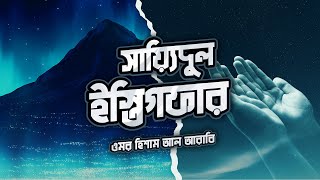 সায়্যিদুল ইস্তিগফার

ওমর হিশাম আল আরাবি